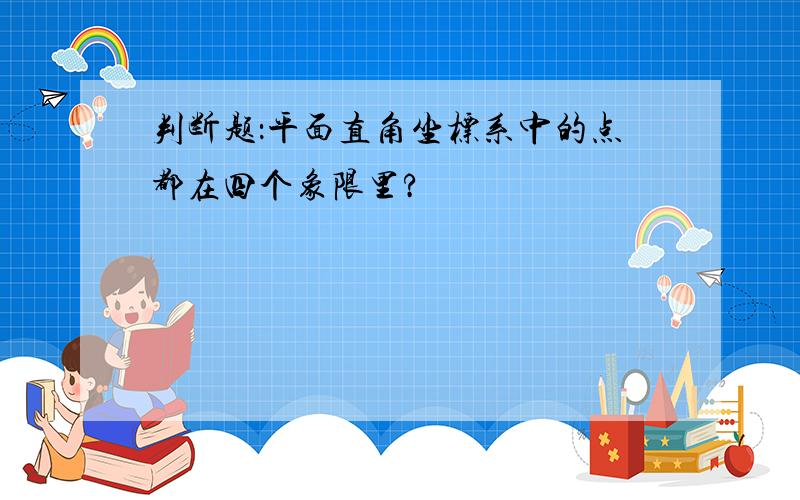 判断题:平面直角坐标系中的点都在四个象限里?